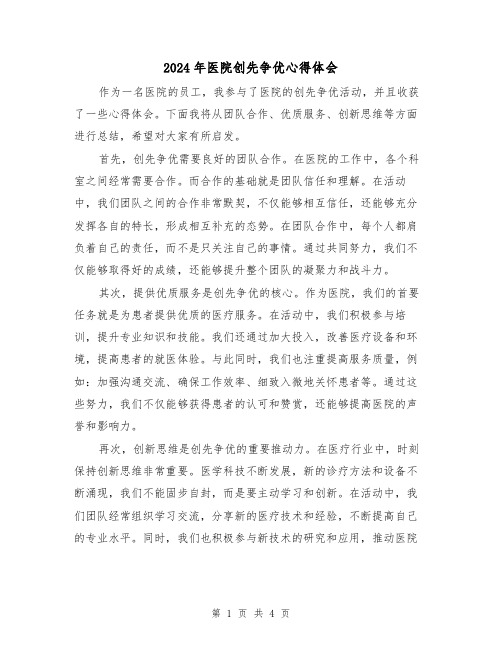 2024年医院创先争优心得体会

作为一名医院的员工，我参与了医院的创先争优活动，并且收获了一些心得体会。下面我将从团队合作、优质服务、创新思维等方面进行总结，希望对大家有所启发。

首先，创先争优需要良好的团队合作。在医院的工作中，各个科室之间经常需要合作。而合作的基础就是团队信任和理解。在活动中，我们团队之间的合作非常默契，不仅能够相互信任，还能够充分发挥各自的特长，形成相互补充的态势。在团队合作中，每个人都肩负着自己的责任，而不是只关注自己的事情。通过共同努力，我们不仅能够取得好的成绩，还能够提升整个团队的凝聚力和战斗力。

其次，提供优质服务是创先争优的核心。作为医院，我们的首要任务就是为患者提供优质的医疗服务。在活动中，我们积极参与培训，提升专业知识和技能。我们还通过加大投入，改善医疗设备和环境，提高患者的就医体验。与此同时，我们也注重提高服务质量，例如：加强沟通交流、确保工作效率、细致入微地关怀患者等。通过这些努力，我们不仅能够获得患者的认可和赞赏，还能够提高医院的声誉和影响力。

再次，创新思维是创先争优的重要推动力。在医疗行业中，时刻保持创新思维非常重要。医学科技不断发展，新的诊疗方法和设备不断涌现，我们不能固步自封，而是要主动学习和创新。在活动中，我们团队经常组织学习交流，分享新的医疗技术和经验，不断提高自己的专业水平。同时，我们也积极参与新技术的研究和应用，推动医院

第 1 页 共 4 页